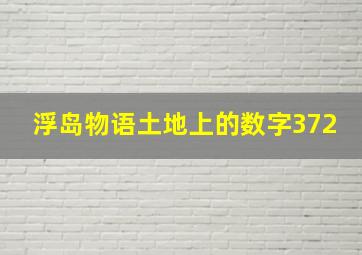 浮岛物语土地上的数字372